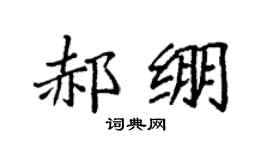 郝绷

词典网